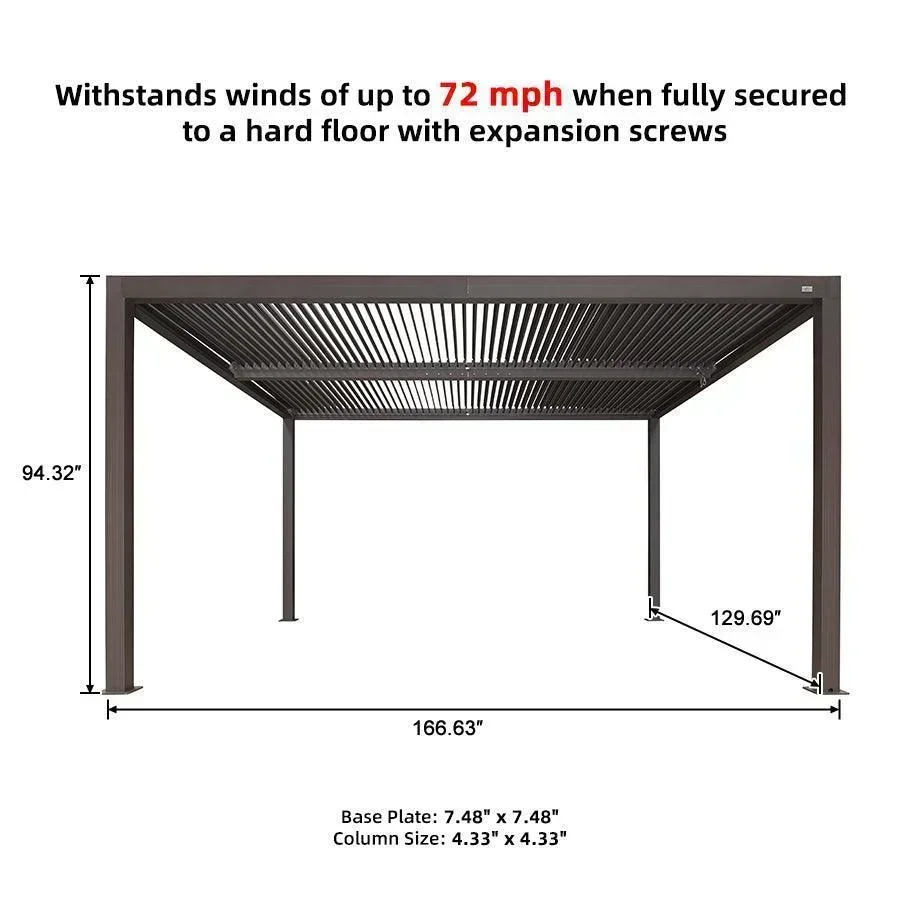 Withstands winds of up to 72 mph when fully secured to a hard floor with expansion screws

94.32″

129.69″

166.63″

Base Plate: 7.48" x 7.48"
Column Size: 4.33" x 4.33"